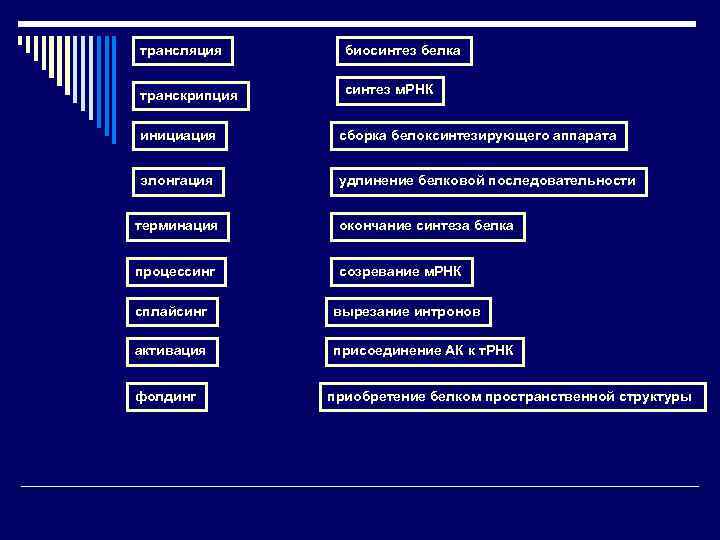 трансляция

транскрипция

инициация

элонгация

терминация

процессинг

сплайсинг

активация

фолдинг

биосинтез белка

синтез мРНК

сборка белоксинтезирующего аппарата

удлинение белковой последовательности

окончание синтеза белка

созревание мРНК

вырезание интронов

присоединение АК к тРНК

приобретение белком пространственной структуры